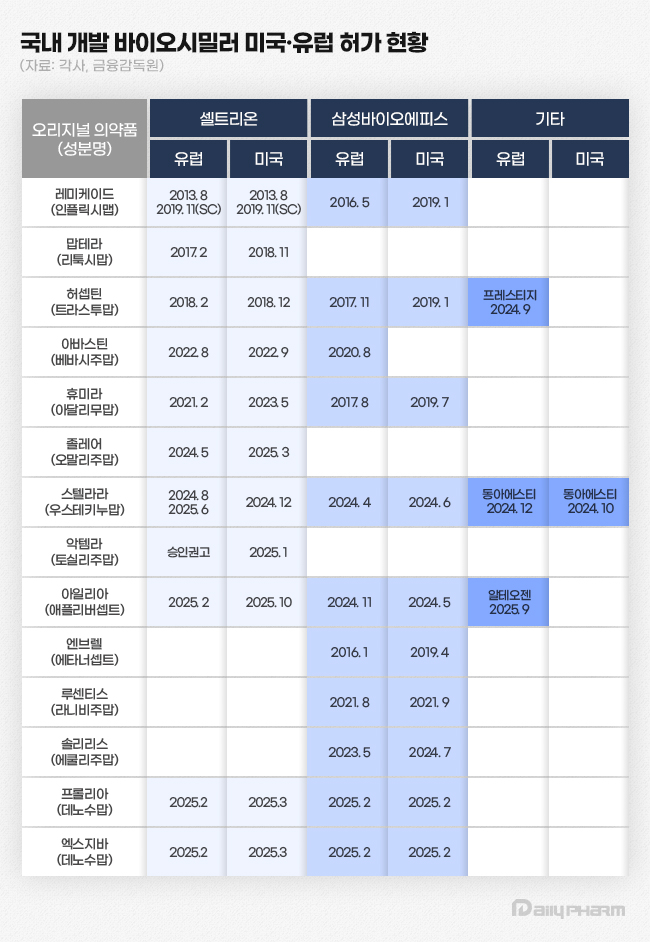 국내 개발 바이오시밀러 미국·유럽 허가 현황
(자료: 각사, 금융감독원)

| 오리지널 의약품 (성분명) | 셀트리온 유럽 | 셀트리온 미국 | 삼성바이오에피스 유럽 | 삼성바이오에피스 미국 | 기타 유럽 | 기타 미국 |
|---|---|---|---|---|---|---|
| 레미케이드 (인플릭시맵) | 2013. 8 2019. 11(SC) | 2013. 8 2019. 11(SC) | 2016. 5 | 2019. 1 | | |
| 맙테라 (리툭시맙) | 2017. 2 | 2018. 11 | | | | |
| 허셉틴 (트라스투맙) | 2018. 2 | 2018. 12 | 2017. 11 | 2019. 1 | 프레스티지 2024. 9 | |
| 아바스틴 (베바시주맙) | 2022. 8 | 2022. 9 | 2020. 8 | | | |
| 휴미라 (아달리무맙) | 2021. 2 | 2023. 5 | 2017. 8 | 2019. 7 | | |
| 졸레어 (오말리주맙) | 2024. 5 | 2025. 3 | | | | |
| 스텔라라 (우스테키누맙) | 2024. 8 2025. 6 | 2024. 12 | 2024. 4 | 2024. 6 | 동아에스티 2024. 12 | 동아에스티 2024. 10 |
| 악템라 (토실리주맙) | 승인권고 | 2025. 1 | | | | |
| 아일리아 (애플리버셉트) | 2025. 2 | 2025. 10 | 2024. 11 | 2024. 5 | 알테오젠 2025. 9 | |
| 엔브렐 (에타너셉트) | | | 2016. 1 | 2019. 4 | | |
| 루센티스 (라니비주맙) | | | 2021. 8 | 2021. 9 | | |
| 솔리리스 (에쿨리주맙) | | | 2023. 5 | 2024. 7 | | |
| 프롤리아 (데노수맙) | 2025.2 | 2025.3 | 2025. 2 | 2025. 2 | | |
| 엑스지바 (데노수맙) | 2025.2 | 2025.3 | 2025. 2 | 2025. 2 | | |

Daily PHARM